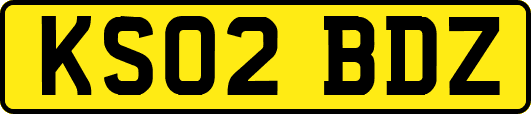 KS02 BDZ